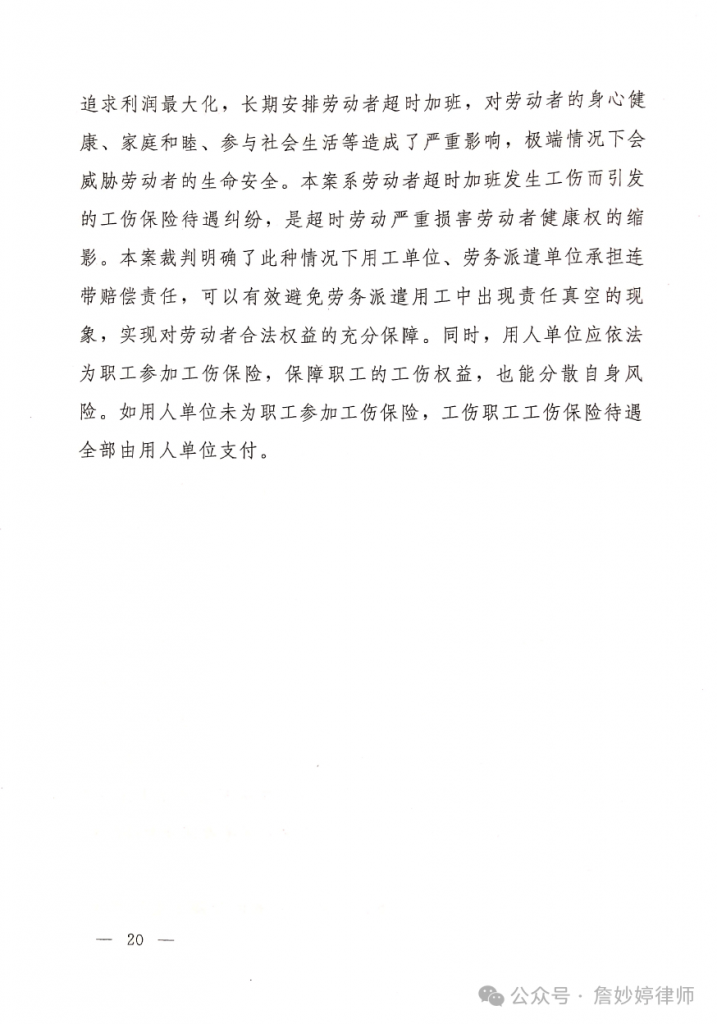 追求利润最大化，长期安排劳动者超时加班，对劳动者的身心健康、家庭和睦、参与社会生活等造成了严重影响，极端情况下会威胁劳动者的生命安全。本案系劳动者超时加班发生工伤而引发的工伤保险待遇纠纷，是超时劳动严重损害劳动者健康权的缩影。本案裁判明确了此种情况下用工单位、劳务派遣单位承担连带赔偿责任，可以有效避免劳务派遣用工中出现责任真空的现象，实现对劳动者合法权益的充分保障。同时，用人单位应依法为职工参加工伤保险，保障职工的工伤权益，也能分散自身风险。如用人单位未为职工参加工伤保险，工伤职工工伤保险待遇全部由用人单位支付。

— 20 —

公众号 · 詹妙婷律师